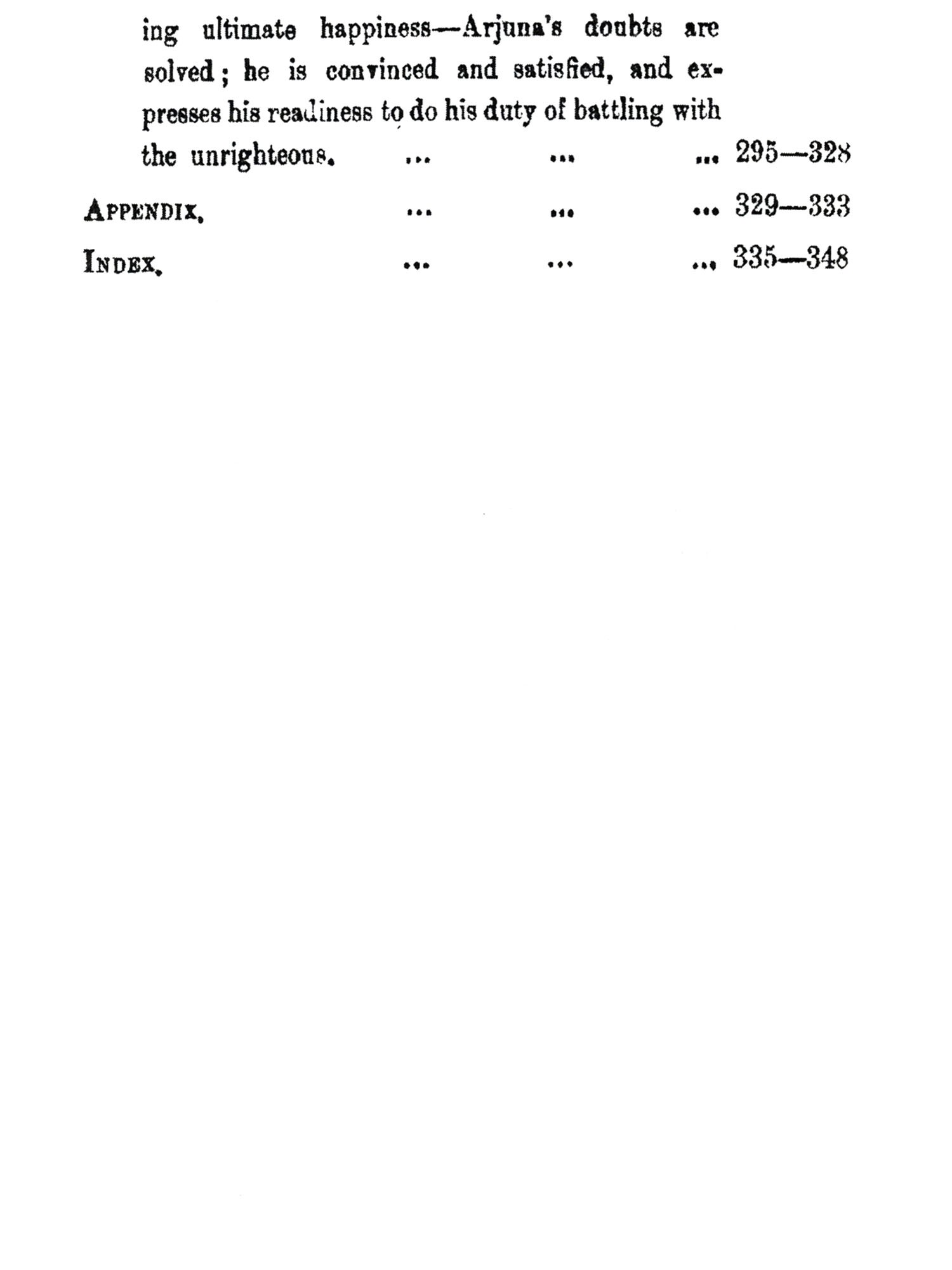 ing ultimate happiness—Arjuna's doubts are solved; he is convinced and satisfied, and expresses his readiness to do his duty of battling with the unrighteous. ... ... ... 295—328

APPENDIX. ... ... ... 329—333

INDEX. ... ... ... 335—348